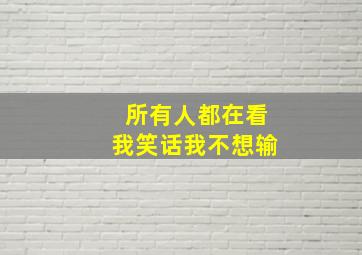 所有人都在看
我笑话我不想输